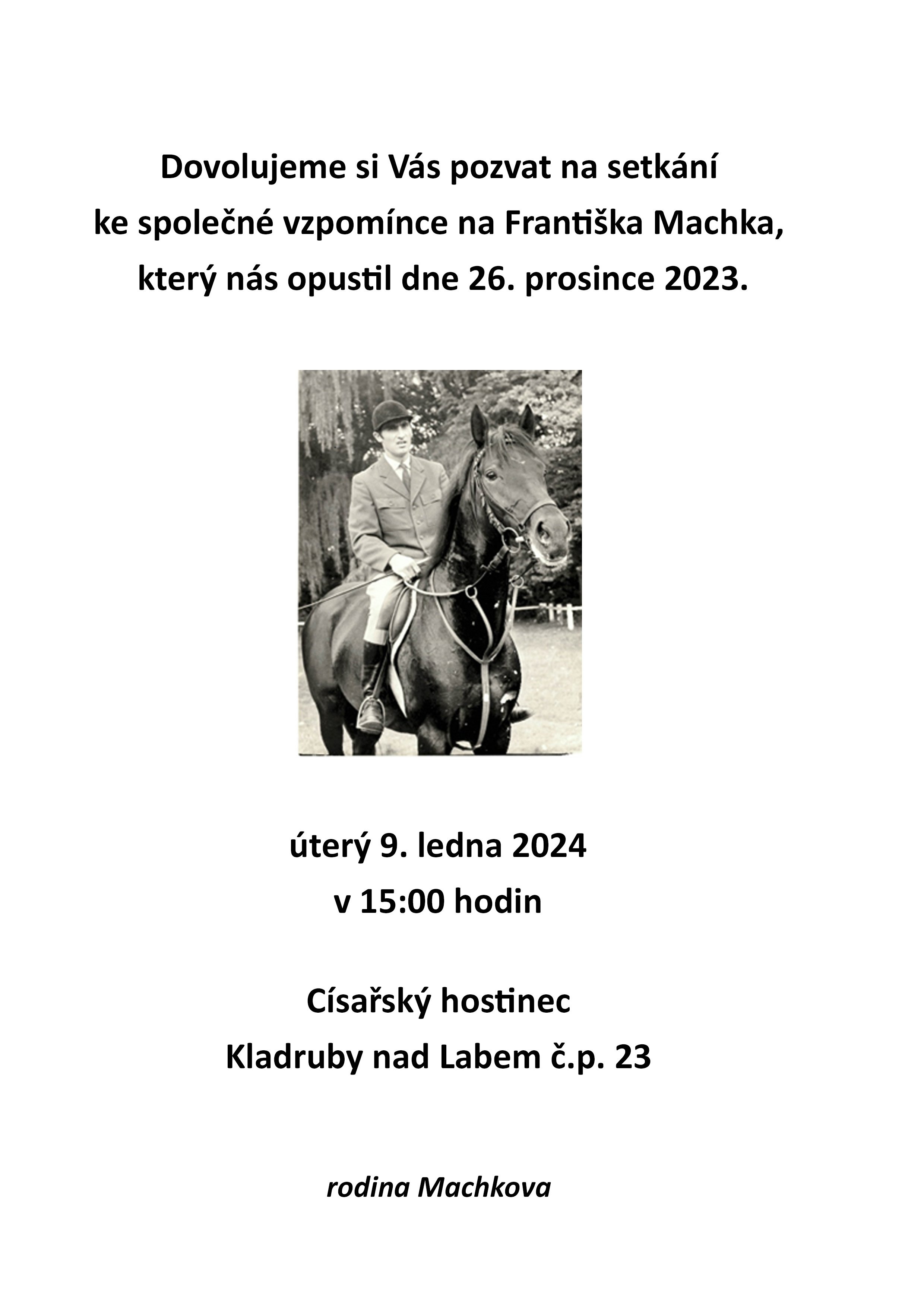 Dovolujeme si Vás pozvat na setkání ke společné vzpomínce na Františka Machka, který nás opustil dne 26. prosince 2023.

úterý 9. ledna 2024
v 15:00 hodin

Císařský hostinec
Kladruby nad Labem č.p. 23

rodina Machkova